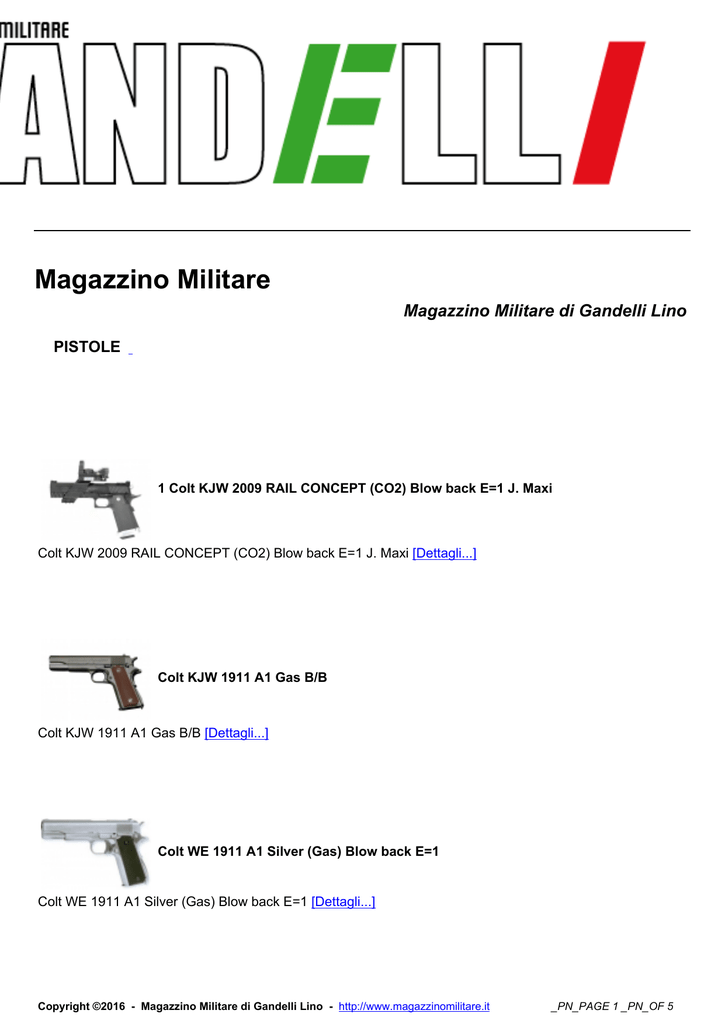 MILITARE
ANDELLI

Magazzino Militare

Magazzino Militare di Gandelli Lino

PISTOLE

1 Colt KJW 2009 RAIL CONCEPT (CO2) Blow back E=1 J. Maxi

Colt KJW 2009 RAIL CONCEPT (CO2) Blow back E=1 J. Maxi [Dettagli...]

Colt KJW 1911 A1 Gas B/B

Colt KJW 1911 A1 Gas B/B [Dettagli...]

Colt WE 1911 A1 Silver (Gas) Blow back E=1

Colt WE 1911 A1 Silver (Gas) Blow back E=1 [Dettagli...]

Copyright ©2016 - Magazzino Militare di Gandelli Lino - http://www.magazzinomilitare.it _PN_PAGE 1 _PN_OF 5